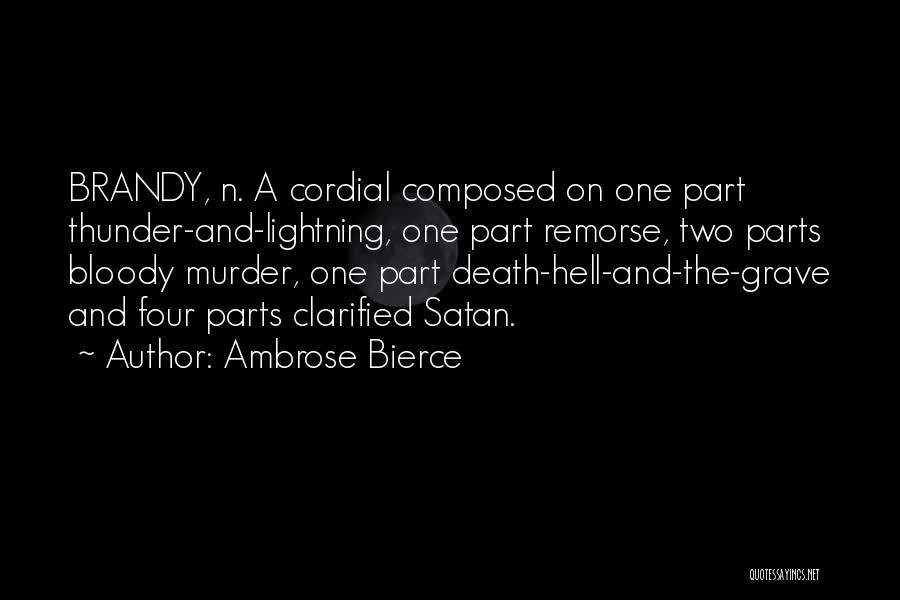 BRANDY, n. A cordial composed on one part thunder-and-lightning, one part remorse, two parts bloody murder, one part death-hell-and-the-grave and four parts clarified Satan.
~ Author: Ambrose Bierce

QUOTESSAYINGS.NET